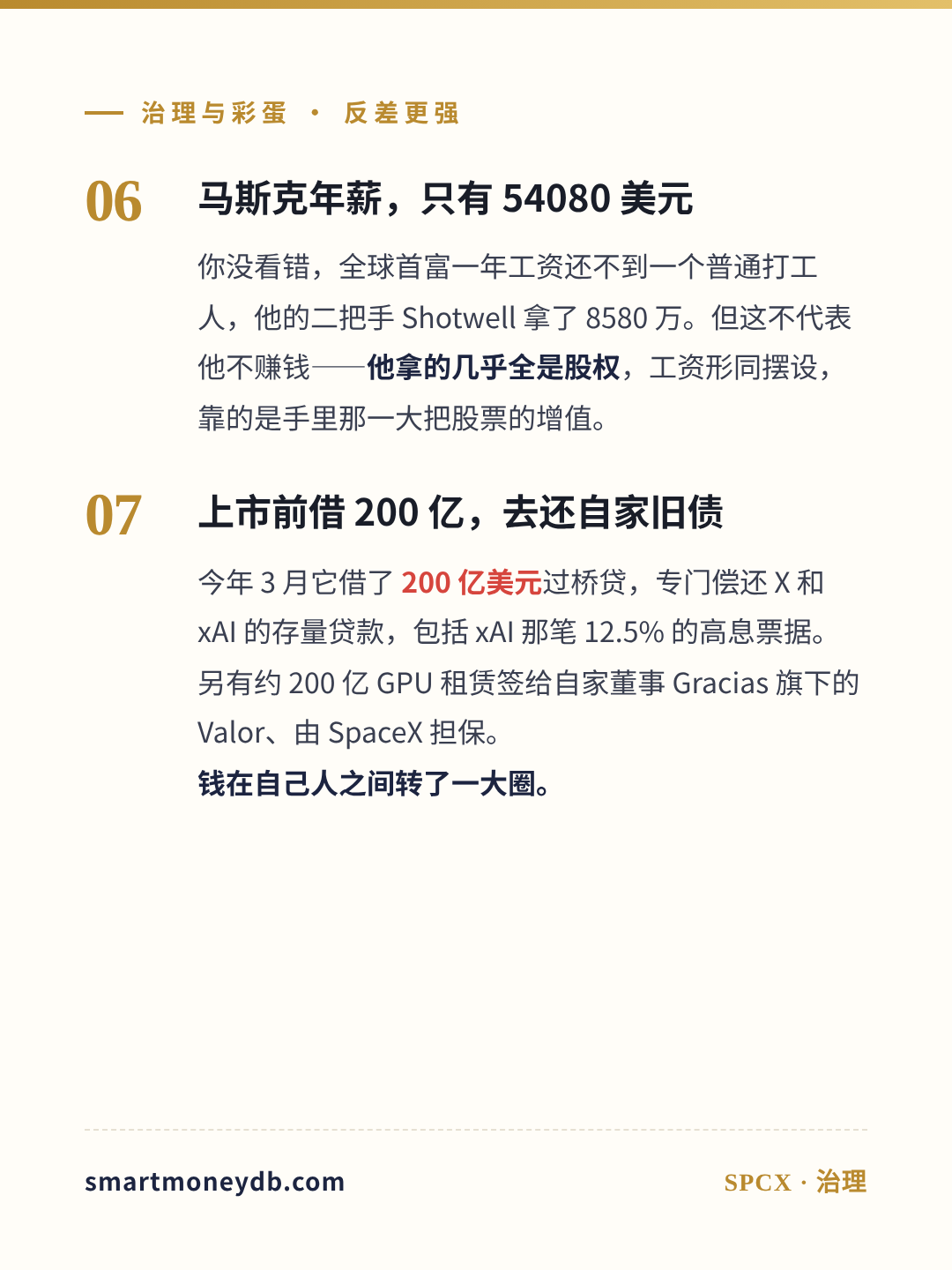 — 治理与彩蛋 · 反差更强

06

马斯克年薪，只有54080美元

你没看错，全球首富一年工资还不到一个普通打工人，他的二把手Shotwell拿了8580万。但这不代表他不赚钱——他拿的几乎全是股权，工资形同摆设，靠的是手里那一大把股票的增值。

07

上市前借200亿，去还自家旧债

今年3月它借了200亿美元过桥贷，专门偿还X和xAI的存量贷款，包括xAI那笔12.5%的高息票据。另有约200亿GPU租赁签给自家董事Gracias旗下的Valor、由SpaceX担保。

钱在自己人之间转了一大圈。

smartmoneydb.com

SPCX · 治理